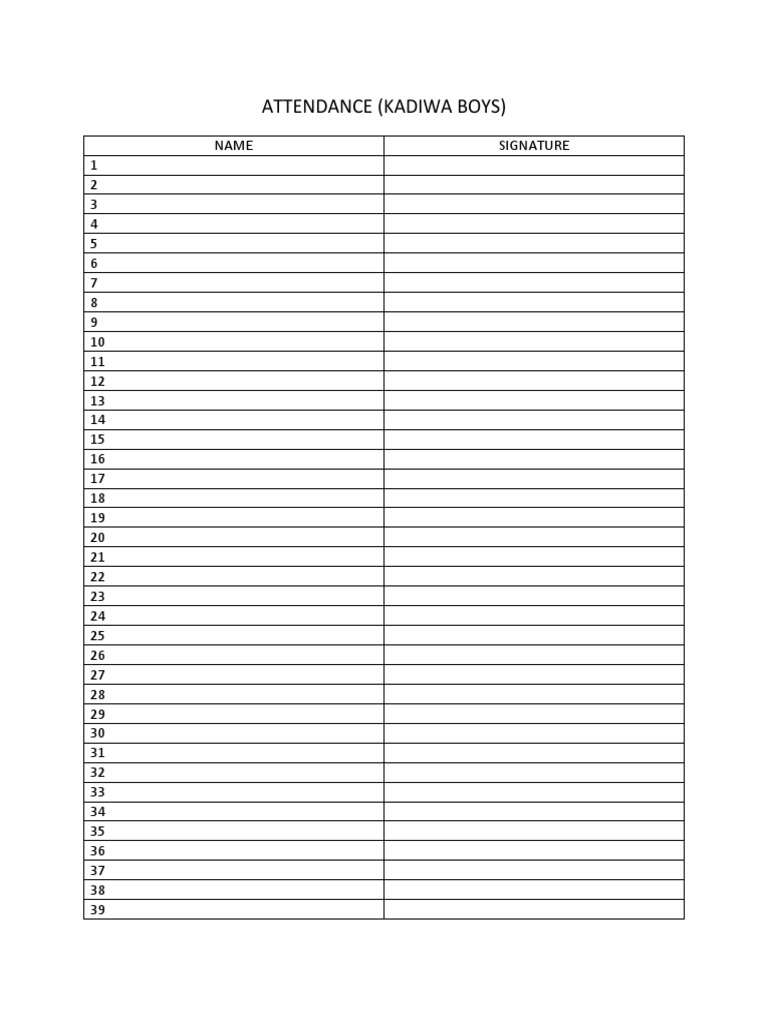 ATTENDANCE (KADIWA BOYS)

| NAME | SIGNATURE |
|---|---|
| 1 | |
| 2 | |
| 3 | |
| 4 | |
| 5 | |
| 6 | |
| 7 | |
| 8 | |
| 9 | |
| 10 | |
| 11 | |
| 12 | |
| 13 | |
| 14 | |
| 15 | |
| 16 | |
| 17 | |
| 18 | |
| 19 | |
| 20 | |
| 21 | |
| 22 | |
| 23 | |
| 24 | |
| 25 | |
| 26 | |
| 27 | |
| 28 | |
| 29 | |
| 30 | |
| 31 | |
| 32 | |
| 33 | |
| 34 | |
| 35 | |
| 36 | |
| 37 | |
| 38 | |
| 39 | |